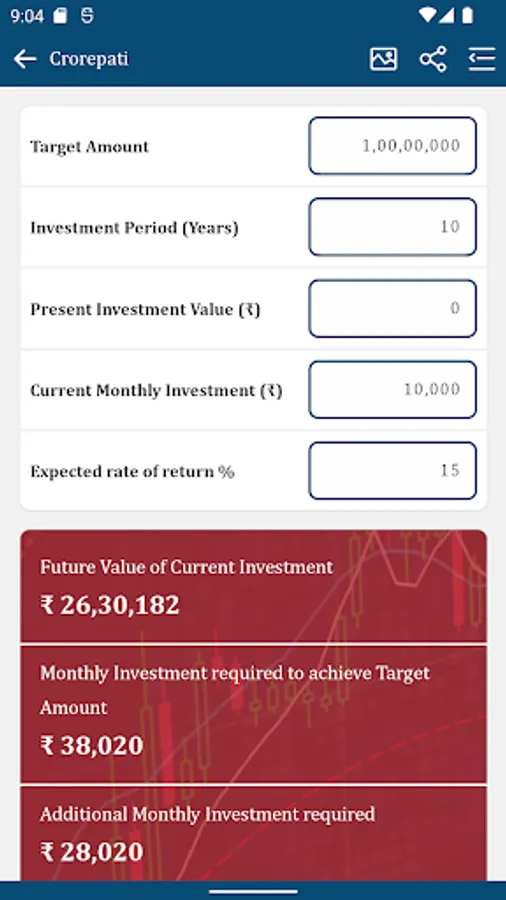 9:04

Crorepati

Target Amount
1,00,00,000

Investment Period (Years)
10

Present Investment Value (₹)
0

Current Monthly Investment (₹)
10,000

Expected rate of return %
15

Future Value of Current Investment
₹ 26,30,182

Monthly Investment required to achieve Target Amount
₹ 38,020

Additional Monthly Investment required
₹ 28,020